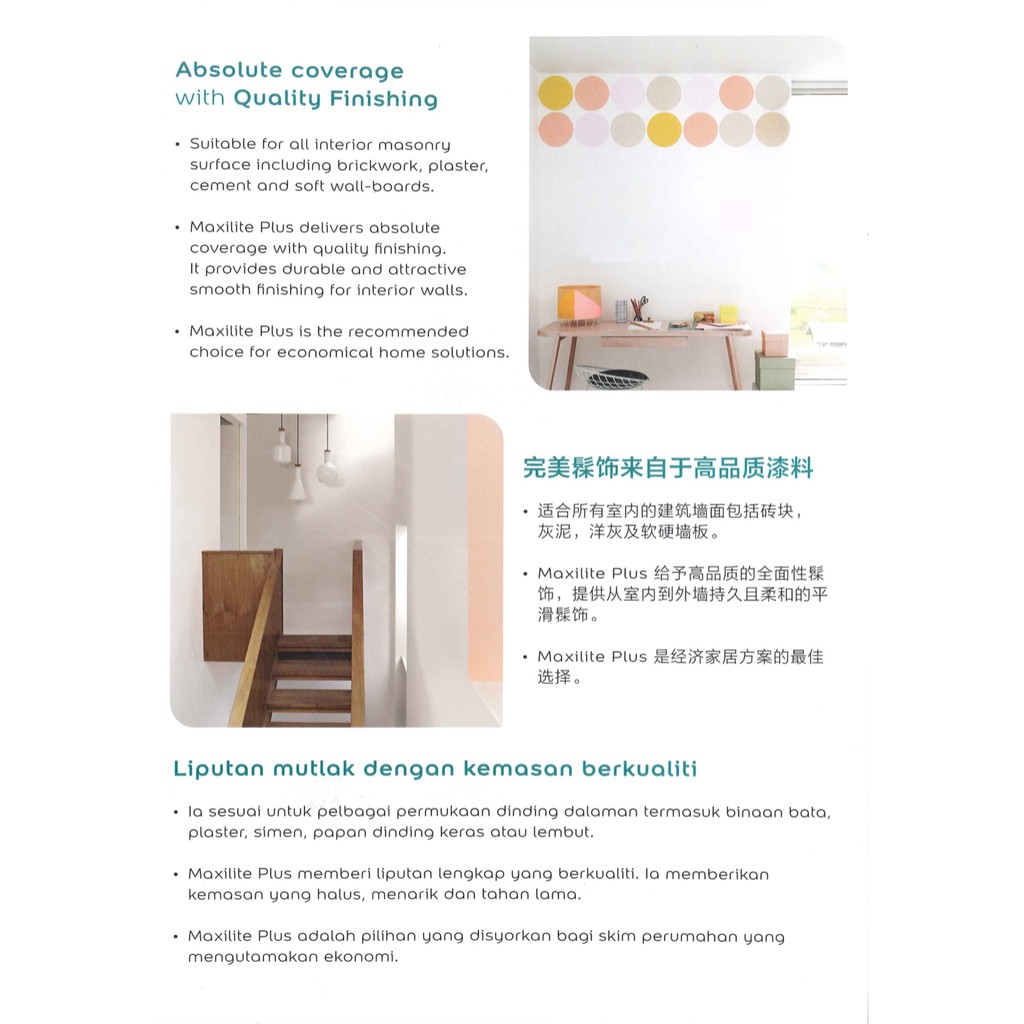 Absolute coverage with Quality Finishing

• Suitable for all interior masonry surface including brickwork, plaster, cement and soft wall-boards.

• Maxilite Plus delivers absolute coverage with quality finishing. It provides durable and attractive smooth finishing for interior walls.

• Maxilite Plus is the recommended choice for economical home solutions.

完美髹饰来自于高品质漆料

• 适合所有室内的建筑墙面包括砖块，灰泥，洋灰及软硬墙板。

• Maxilite Plus 给予高品质的全面性髹饰，提供从室内到外墙持久且柔和的平滑髹饰。

• Maxilite Plus 是经济家居方案的最佳选择。

Liputan mutlak dengan kemasan berkualiti

• Ia sesuai untuk pelbagai permukaan dinding dalaman termasuk binaan bata, plaster, simen, papan dinding keras atau lembut.

• Maxilite Plus memberi liputan lengkap yang berkualiti. Ia memberikan kemasan yang halus, menarik dan tahan lama.

• Maxilite Plus adalah pilihan yang disyorkan bagi skim perumahan yang mengutamakan ekonomi.